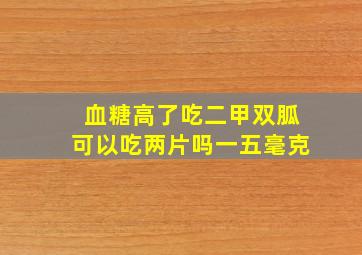 血糖高了吃二甲双胍
可以吃两片吗一五毫克